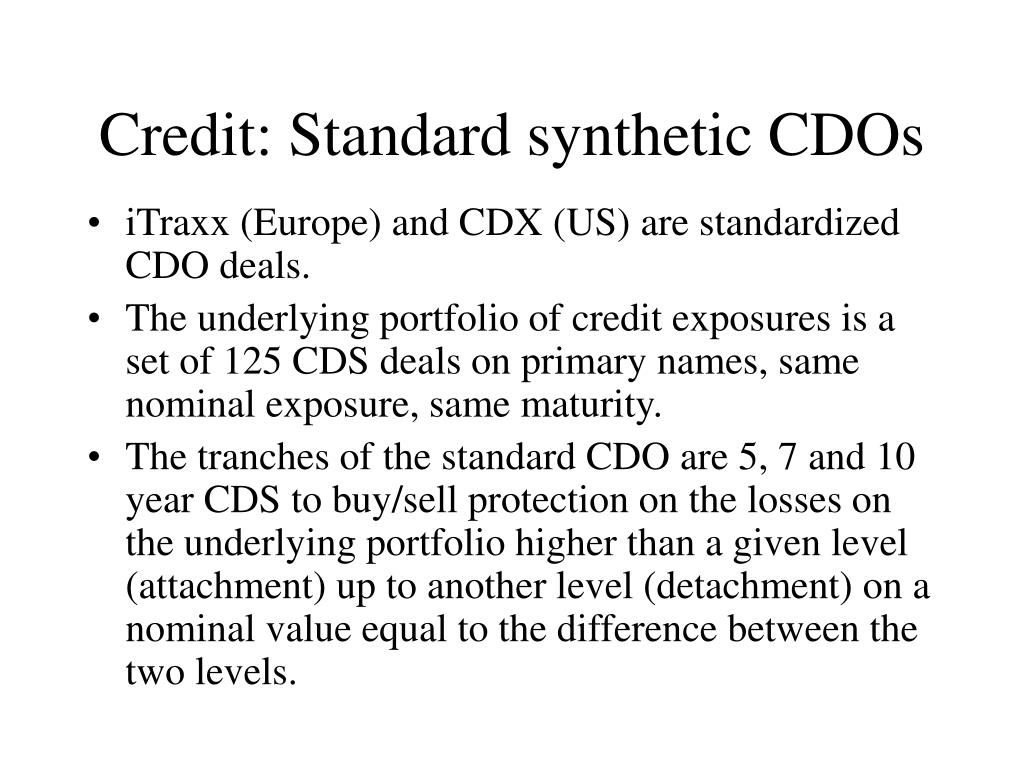 Credit: Standard synthetic CDOs

• iTraxx (Europe) and CDX (US) are standardized CDO deals.

• The underlying portfolio of credit exposures is a set of 125 CDS deals on primary names, same nominal exposure, same maturity.

• The tranches of the standard CDO are 5, 7 and 10 year CDS to buy/sell protection on the losses on the underlying portfolio higher than a given level (attachment) up to another level (detachment) on a nominal value equal to the difference between the two levels.